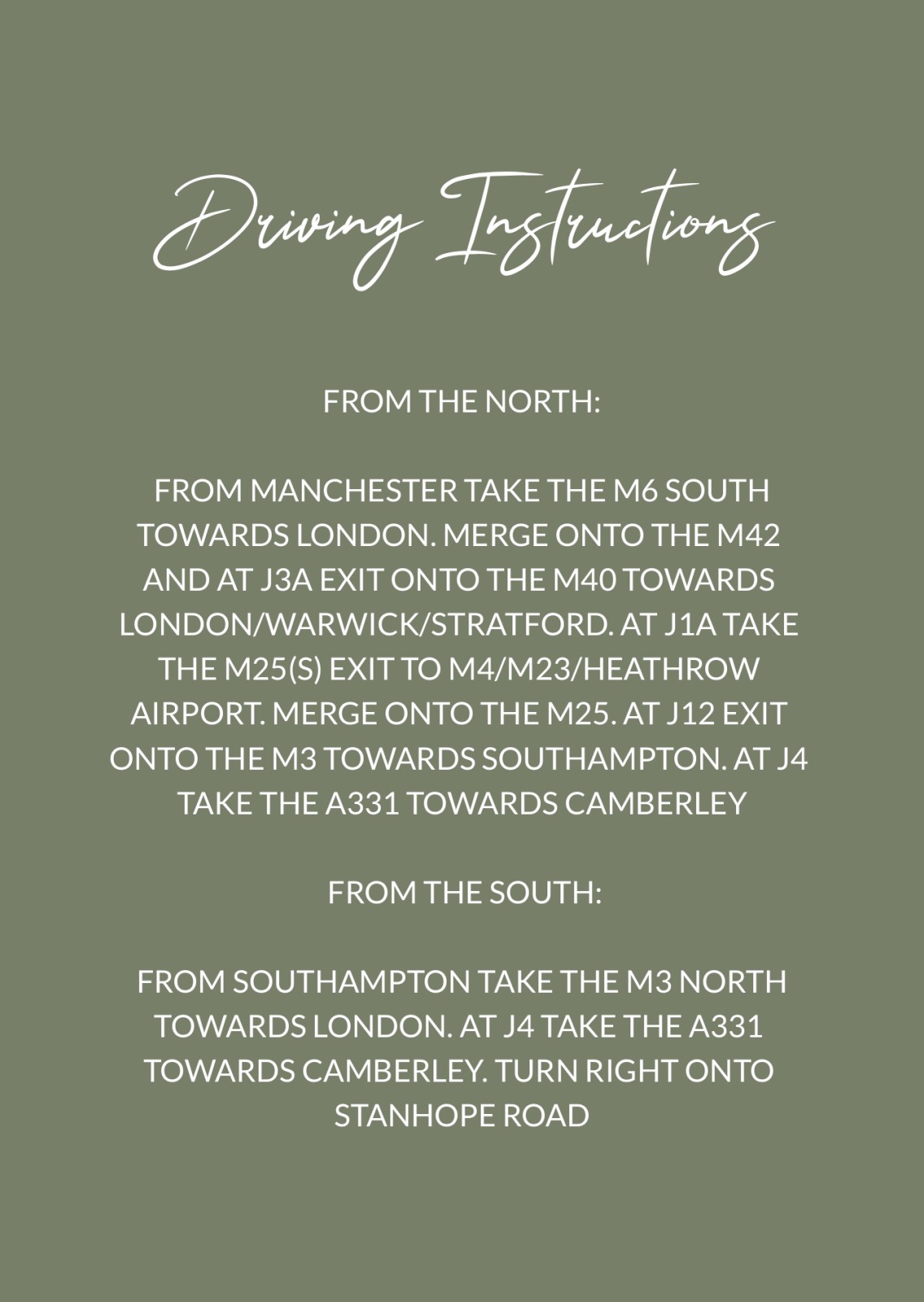 Driving Instructions

FROM THE NORTH:

FROM MANCHESTER TAKE THE M6 SOUTH TOWARDS LONDON. MERGE ONTO THE M42 AND AT J3A EXIT ONTO THE M40 TOWARDS LONDON/WARWICK/STRATFORD. AT J1A TAKE THE M25(S) EXIT TO M4/M23/HEATHROW AIRPORT. MERGE ONTO THE M25. AT J12 EXIT ONTO THE M3 TOWARDS SOUTHAMPTON. AT J4 TAKE THE A331 TOWARDS CAMBERLEY

FROM THE SOUTH:

FROM SOUTHAMPTON TAKE THE M3 NORTH TOWARDS LONDON. AT J4 TAKE THE A331 TOWARDS CAMBERLEY. TURN RIGHT ONTO STANHOPE ROAD